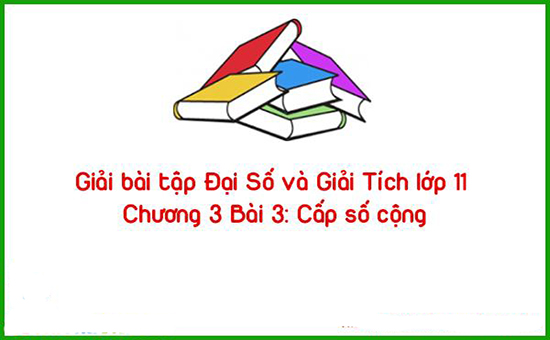 Giải bài tập Đại Số và Giải Tích lớp 11
Chương 3 Bài 3: Cấp số cộng